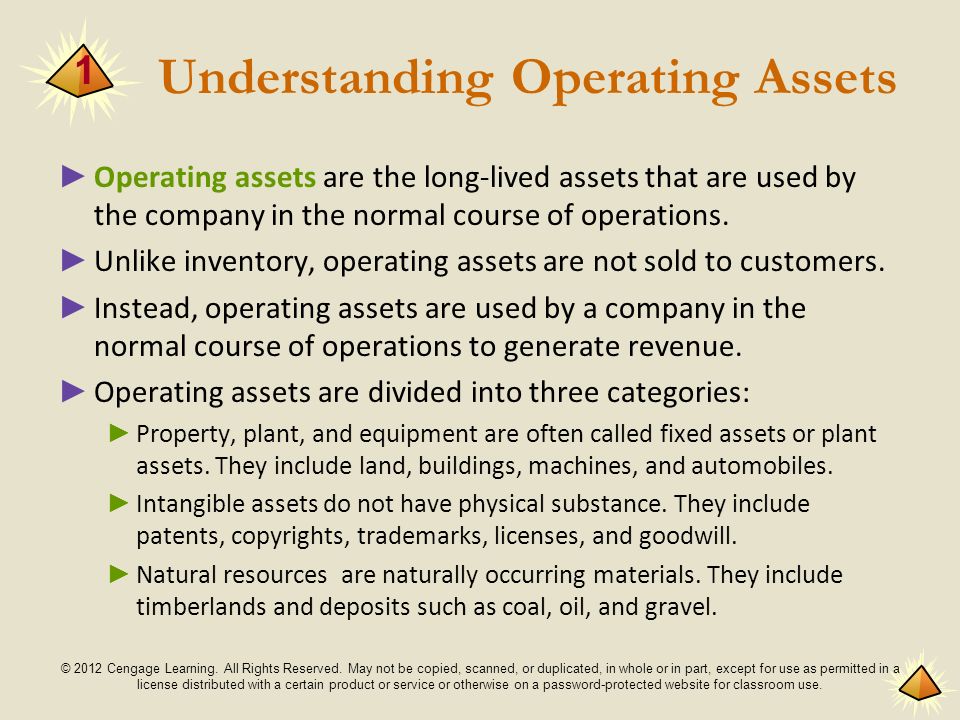 1

Understanding Operating Assets

► Operating assets are the long-lived assets that are used by the company in the normal course of operations.

► Unlike inventory, operating assets are not sold to customers.

► Instead, operating assets are used by a company in the normal course of operations to generate revenue.

► Operating assets are divided into three categories:

► Property, plant, and equipment are often called fixed assets or plant assets. They include land, buildings, machines, and automobiles.

► Intangible assets do not have physical substance. They include patents, copyrights, trademarks, licenses, and goodwill.

► Natural resources are naturally occurring materials. They include timberlands and deposits such as coal, oil, and gravel.

© 2012 Cengage Learning. All Rights Reserved. May not be copied, scanned, or duplicated, in whole or in part, except for use as permitted in a license distributed with a certain product or service or otherwise on a password-protected website for classroom use.